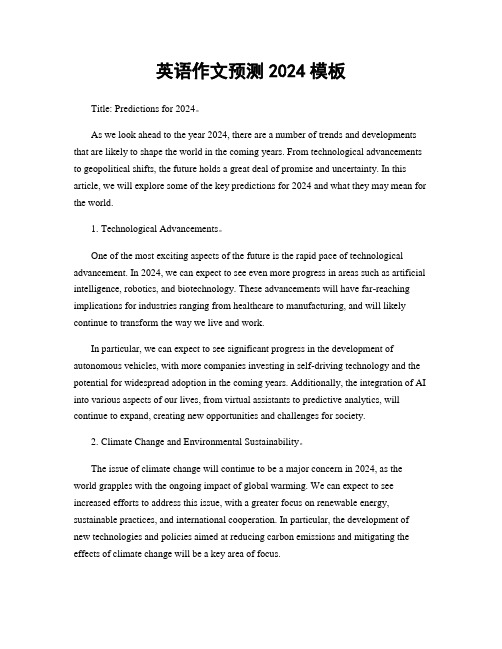 英语作文预测 2024 模板

Title: Predictions for 2024。

As we look ahead to the year 2024, there are a number of trends and developments that are likely to shape the world in the coming years. From technological advancements to geopolitical shifts, the future holds a great deal of promise and uncertainty. In this article, we will explore some of the key predictions for 2024 and what they may mean for the world.

1. Technological Advancements。

One of the most exciting aspects of the future is the rapid pace of technological advancement. In 2024, we can expect to see even more progress in areas such as artificial intelligence, robotics, and biotechnology. These advancements will have far-reaching implications for industries ranging from healthcare to manufacturing, and will likely continue to transform the way we live and work.

In particular, we can expect to see significant progress in the development of autonomous vehicles, with more companies investing in self-driving technology and the potential for widespread adoption in the coming years. Additionally, the integration of AI into various aspects of our lives, from virtual assistants to predictive analytics, will continue to expand, creating new opportunities and challenges for society.

2. Climate Change and Environmental Sustainability。

The issue of climate change will continue to be a major concern in 2024, as the world grapples with the ongoing impact of global warming. We can expect to see increased efforts to address this issue, with a greater focus on renewable energy, sustainable practices, and international cooperation. In particular, the development of new technologies and policies aimed at reducing carbon emissions and mitigating the effects of climate change will be a key area of focus.